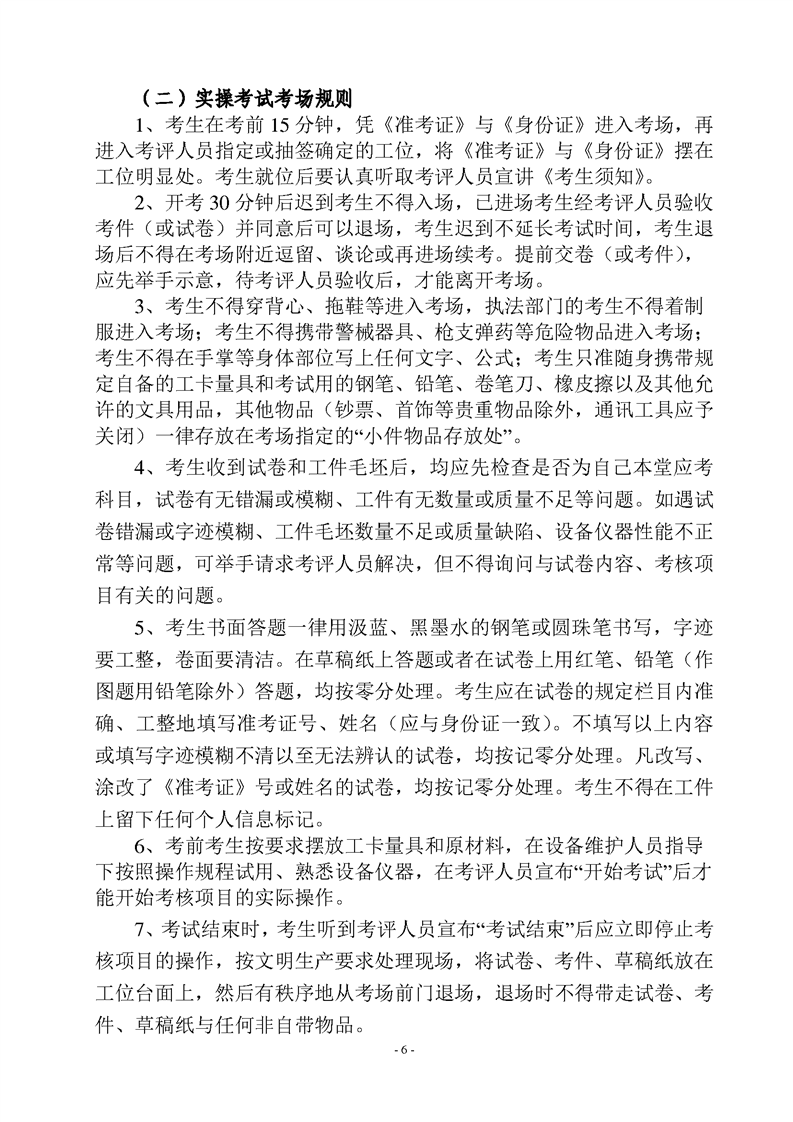 （二）实操考试考场规则

1、考生在考前 15 分钟，凭《准考证》与《身份证》进入考场，再进入考评人员指定或抽签确定的工位，将《准考证》与《身份证》摆在工位明显处。考生就位后要认真听取考评人员宣讲《考生须知》。

2、开考 30 分钟后迟到考生不得入场，已进场考生经考评人员验收考件（或试卷）并同意后可以退场，考生迟到不延长考试时间，考生退场后不得在考场附近逗留、谈论或再进场续考。提前交卷（或考件），应先举手示意，待考评人员验收后，才能离开考场。

3、考生不得穿背心、拖鞋等进入考场，执法部门的考生不得着制服进入考场；考生不得携带警械器具、枪支弹药等危险物品进入考场；考生不得在手掌等身体部位写上任何文字、公式；考生只准随身携带规定自备的工卡量具和考试用的钢笔、铅笔、卷笔刀、橡皮擦以及其他允许的文具用品，其他物品（钞票、首饰等贵重物品除外，通讯工具应予关闭）一律存放在考场指定的“小件物品存放处”。

4、考生收到试卷和工件毛坯后，均应先检查是否为自己本堂应考科目，试卷有无错漏或模糊、工件有无数量或质量不足等问题。如遇试卷错漏或字迹模糊、工件毛坯数量不足或质量缺陷、设备仪器性能不正常等问题，可举手请求考评人员解决，但不得询问与试卷内容、考核项目有关的问题。

5、考生书面答题一律用汲蓝、黑墨水的钢笔或圆珠笔书写，字迹要工整，卷面要清洁。在草稿纸上答题或者在试卷上用红笔、铅笔（作图题用铅笔除外）答题，均按零分处理。考生应在试卷的规定栏目内准确、工整地填写准考证号、姓名（应与身份证一致）。不填写以上内容或填写字迹模糊不清以至无法辨认的试卷，均按记零分处理。凡改写、涂改了《准考证》号或姓名的试卷，均按记零分处理。考生不得在工件上留下任何个人信息标记。

6、考前考生按要求摆放工卡量具和原材料，在设备维护人员指导下按照操作规程试用、熟悉设备仪器，在考评人员宣布“开始考试”后才能开始考核项目的实际操作。

7、考试结束时，考生听到考评人员宣布“考试结束”后应立即停止考核项目的操作，按文明生产要求处理现场，将试卷、考件、草稿纸放在工位台面上，然后有秩序地从考场前门退场，退场时不得带走试卷、考件、草稿纸与任何非自带物品。

- 6 -